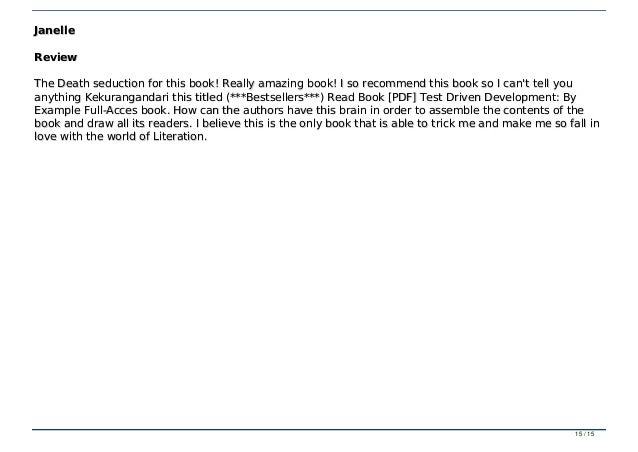 Janelle

Review

The Death seduction for this book! Really amazing book! I so recommend this book so I can't tell you anything Kekurangandari this titled (***Bestsellers***) Read Book [PDF] Test Driven Development: By Example Full-Acces book. How can the authors have this brain in order to assemble the contents of the book and draw all its readers. I believe this is the only book that is able to trick me and make me so fall in love with the world of Literation.

15 / 15